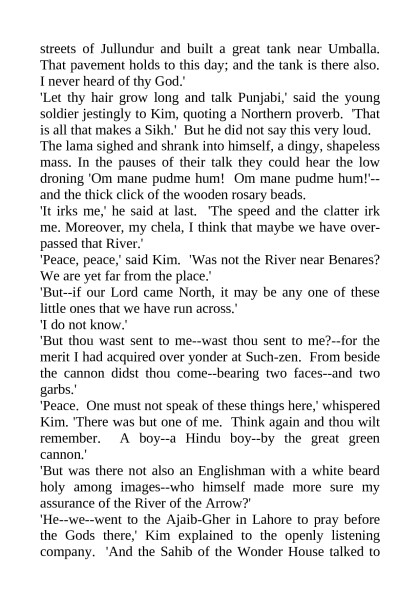 streets of Jullundur and built a great tank near Umballa. That pavement holds to this day; and the tank is there also. I never heard of thy God.'

'Let thy hair grow long and talk Punjabi,' said the young soldier jestingly to Kim, quoting a Northern proverb. 'That is all that makes a Sikh.' But he did not say this very loud.

The lama sighed and shrank into himself, a dingy, shapeless mass. In the pauses of their talk they could hear the low droning 'Om mane pudme hum! Om mane pudme hum!'--and the thick click of the wooden rosary beads.

'It irks me,' he said at last. 'The speed and the clatter irk me. Moreover, my chela, I think that maybe we have overpassed that River.'

'Peace, peace,' said Kim. 'Was not the River near Benares? We are yet far from the place.'

'But--if our Lord came North, it may be any one of these little ones that we have run across.'

'I do not know.'

'But thou wast sent to me--wast thou sent to me?--for the merit I had acquired over yonder at Such-zen. From beside the cannon didst thou come--bearing two faces--and two garbs.'

'Peace. One must not speak of these things here,' whispered Kim. 'There was but one of me. Think again and thou wilt remember. A boy--a Hindu boy--by the great green cannon.'

'But was there not also an Englishman with a white beard holy among images--who himself made more sure my assurance of the River of the Arrow?'

'He--we--went to the Ajaib-Gher in Lahore to pray before the Gods there,' Kim explained to the openly listening company. 'And the Sahib of the Wonder House talked to